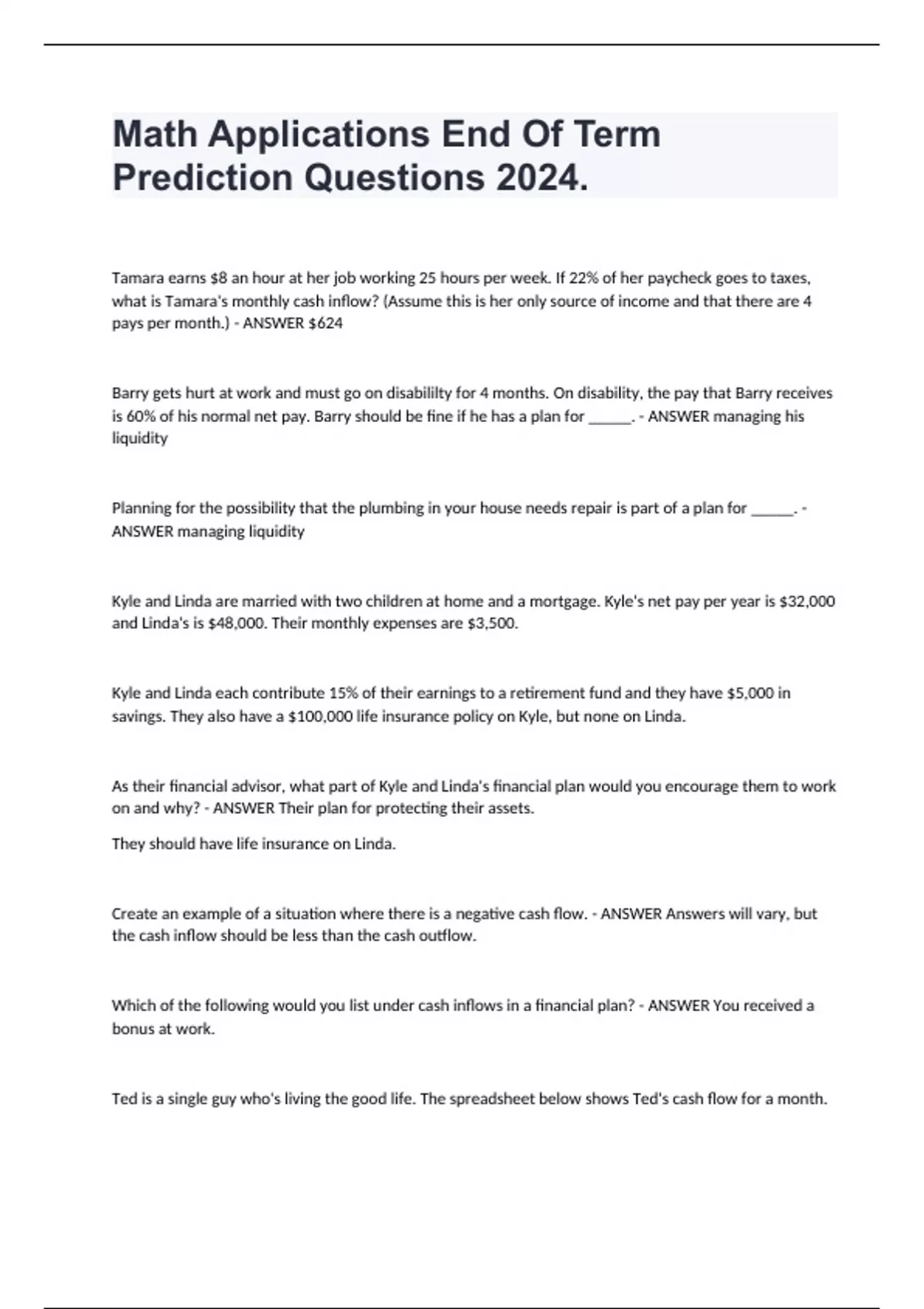 Math Applications End Of Term Prediction Questions 2024.

Tamara earns \$8 an hour at her job working 25 hours per week. If 22% of her paycheck goes to taxes, what is Tamara's monthly cash inflow? (Assume this is her only source of income and that there are 4 pays per month.) - ANSWER \$624

Barry gets hurt at work and must go on disabililty for 4 months. On disability, the pay that Barry receives is 60% of his normal net pay. Barry should be fine if he has a plan for ______. - ANSWER managing his liquidity

Planning for the possibility that the plumbing in your house needs repair is part of a plan for ______. - ANSWER managing liquidity

Kyle and Linda are married with two children at home and a mortgage. Kyle's net pay per year is \$32,000 and Linda's is \$48,000. Their monthly expenses are \$3,500.

Kyle and Linda each contribute 15% of their earnings to a retirement fund and they have \$5,000 in savings. They also have a \$100,000 life insurance policy on Kyle, but none on Linda.

As their financial advisor, what part of Kyle and Linda's financial plan would you encourage them to work on and why? - ANSWER Their plan for protecting their assets.

They should have life insurance on Linda.

Create an example of a situation where there is a negative cash flow. - ANSWER Answers will vary, but the cash inflow should be less than the cash outflow.

Which of the following would you list under cash inflows in a financial plan? - ANSWER You received a bonus at work.

Ted is a single guy who's living the good life. The spreadsheet below shows Ted's cash flow for a month.